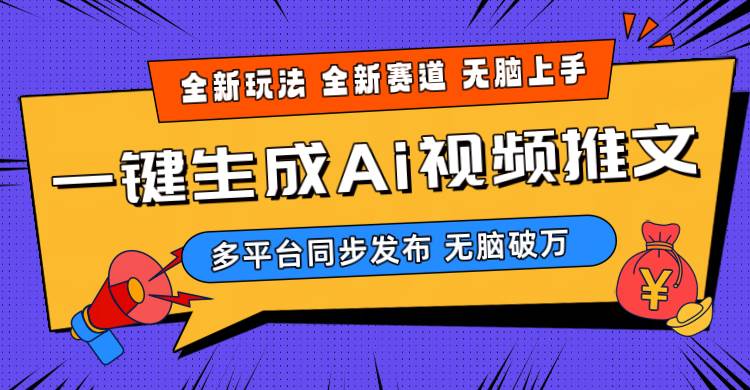 全新玩法 全新赛道 无脑上手

一键生成Ai视频推文

多平台同步发布 无脑破万

¥